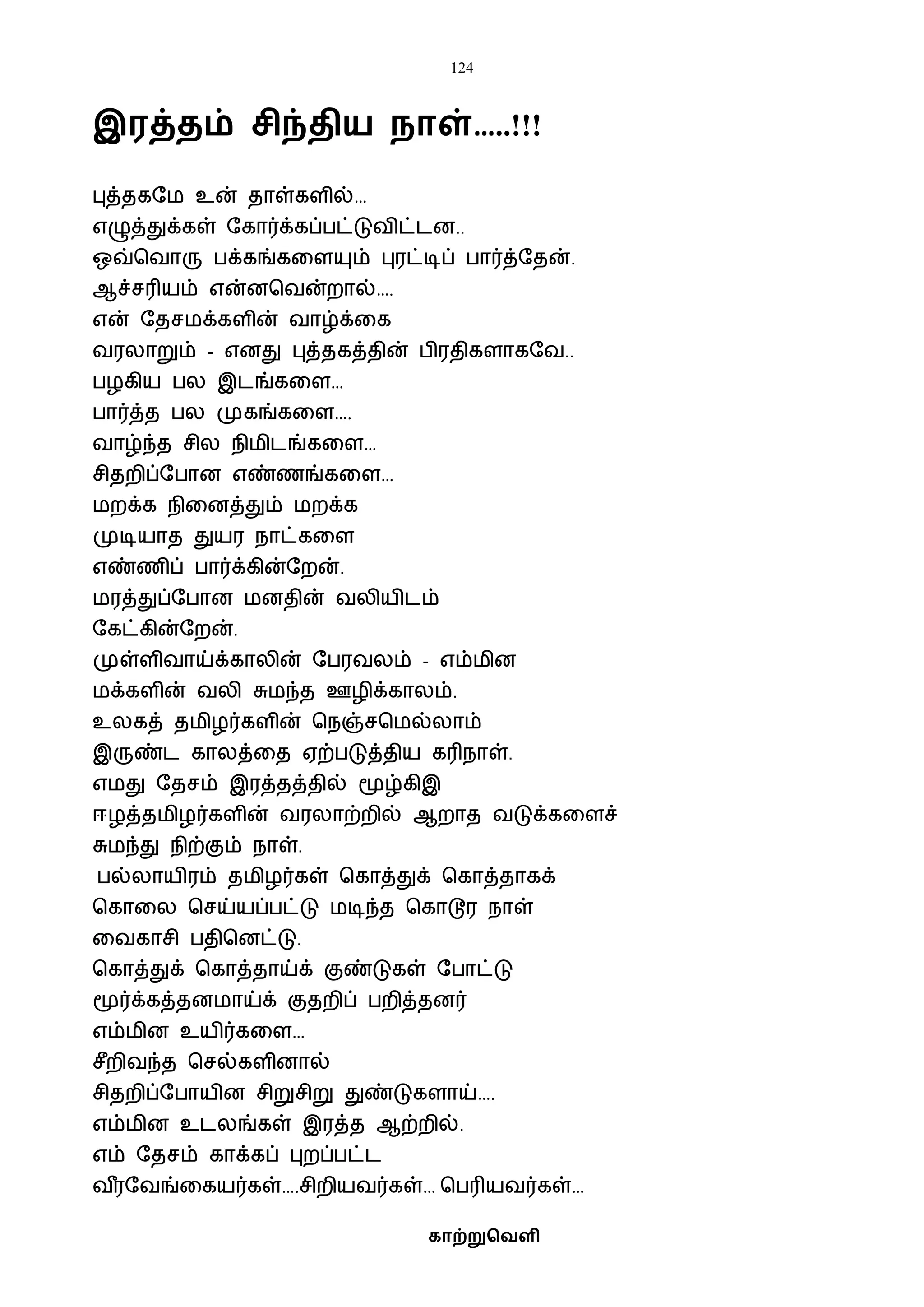 124

இரத்தம் சிந்திய நாள்.....!!!

புத்தகமே உன் தாள்களில்...
எழுத்துக்கள் கோர்க்கப்பட்டுவிட்டன..
ஒவ்வொரு பக்கங்களையும் புரட்டிப் பார்த்தேன்.
ஆச்சரியம் என்னவென்றால்....
என் தேசமக்களின் வாழ்க்கை
வரலாறும் - எனது புத்தகத்தின் பிரதிகளாகவே..
பழகிய பல இடங்களை...
பார்த்த பல முகங்களை....
வாழ்ந்த சில நிமிடங்களை...
சிதறிப்போன எண்ணங்களை...
மறக்க நினைத்தும் மறக்க
முடியாத துயர நாட்களை
எண்ணிப் பார்க்கின்றேன்.
மரத்துப்போன மனதின் வலியிடம்
கேட்கின்றேன்.
முள்ளிவாய்க்காலின் பேரவலம் - எம்மின
மக்களின் வலி சுமந்த ஊழிக்காலம்.
உலகத் தமிழர்களின் நெஞ்சமெல்லாம்
இருண்ட காலத்தை ஏற்படுத்திய கரிநாள்.
எமது தேசம் இரத்தத்தில் மூழ்கிஇ
ஈழத்தமிழர்களின் வரலாற்றில் ஆறாத வடுக்களைச்
சுமந்து நிற்கும் நாள்.
பல்லாயிரம் தமிழர்கள் கொத்துக் கொத்தாகக்
கொலை செய்யப்பட்டு மடிந்த கொடூர நாள்
வைகாசி பதினெட்டு.
கொத்துக் கொத்தாய்க் குண்டுகள் போட்டு
மூர்க்கத்தனமாய்க் குதறிப் பறித்தனர்
எம்மின உயிர்களை...
சீறிவந்த செல்களினால்
சிதறிப்போயின சிறுசிறு துண்டுகளாய்....
எம்மின உடலங்கள் இரத்த ஆற்றில்.
எம் தேசம் காக்கப் புறப்பட்ட
வீரவேங்கையர்கள்....சிறியவர்கள்... பெரியவர்கள்...

காற்றுவெளி